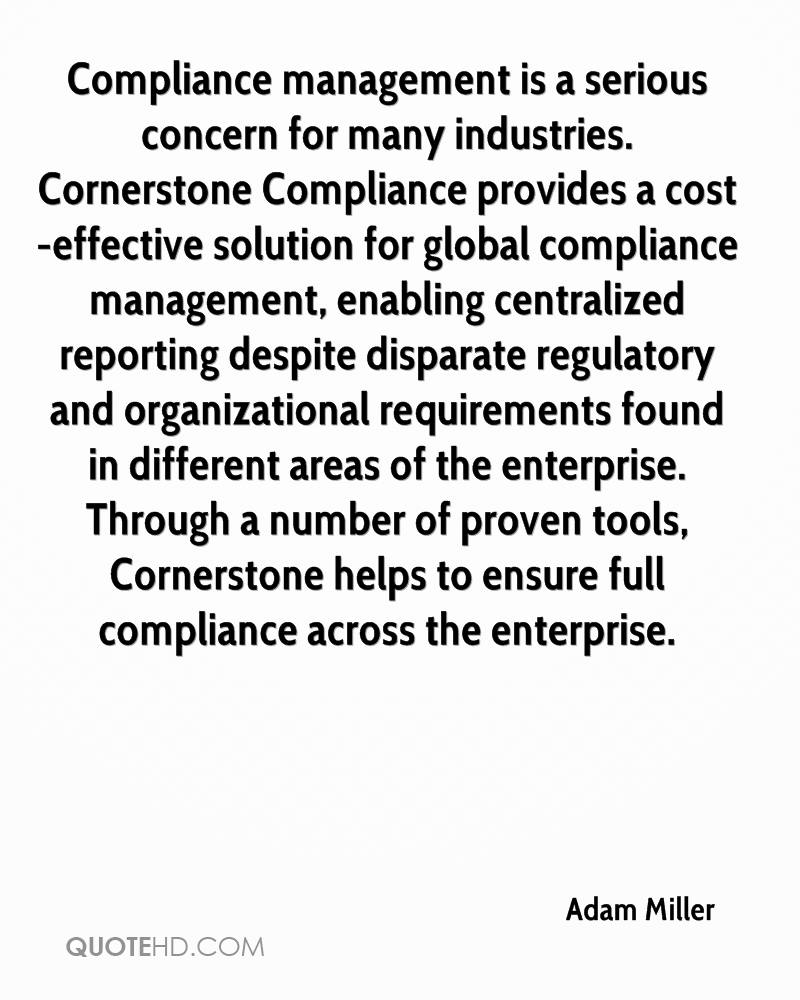 Compliance management is a serious concern for many industries. Cornerstone Compliance provides a cost -effective solution for global compliance management, enabling centralized reporting despite disparate regulatory and organizational requirements found in different areas of the enterprise. Through a number of proven tools, Cornerstone helps to ensure full compliance across the enterprise.

Adam Miller

QUOTEHD.COM